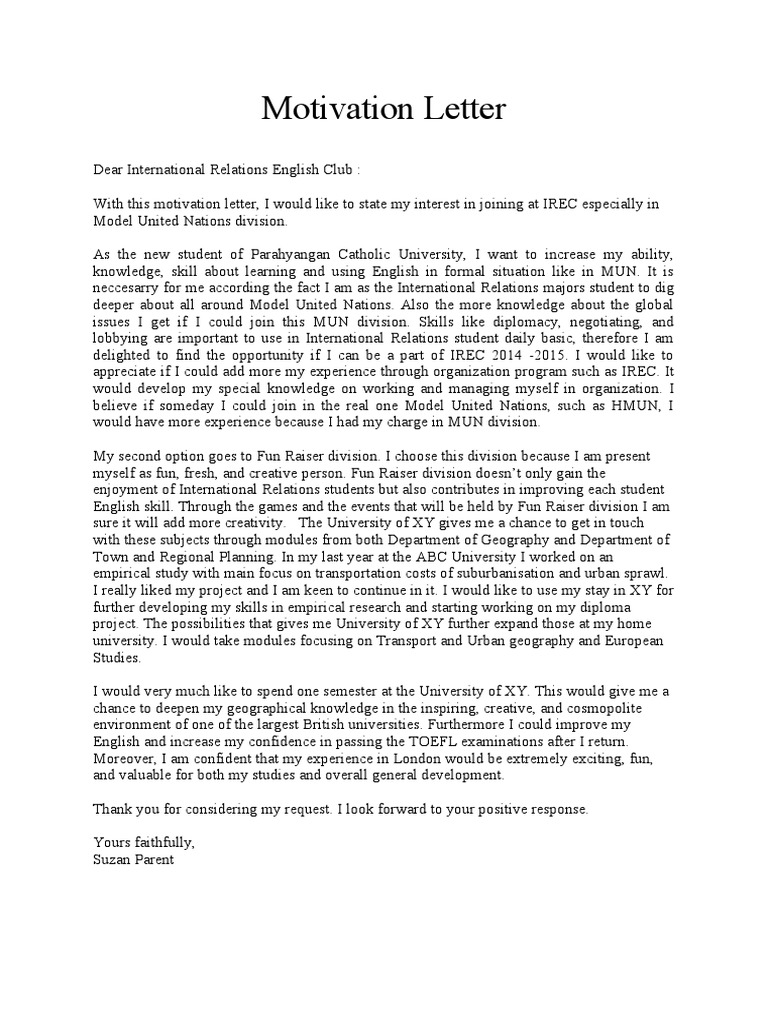 Motivation Letter

Dear International Relations English Club :

With this motivation letter, I would like to state my interest in joining at IREC especially in Model United Nations division.

As the new student of Parahyangan Catholic University, I want to increase my ability, knowledge, skill about learning and using English in formal situation like in MUN. It is neccesarry for me according the fact I am as the International Relations majors student to dig deeper about all around Model United Nations. Also the more knowledge about the global issues I get if I could join this MUN division. Skills like diplomacy, negotiating, and lobbying are important to use in International Relations student daily basic, therefore I am delighted to find the opportunity if I can be a part of IREC 2014 -2015. I would like to appreciate if I could add more my experience through organization program such as IREC. It would develop my special knowledge on working and managing myself in organization. I believe if someday I could join in the real one Model United Nations, such as HMUN, I would have more experience because I had my charge in MUN division.

My second option goes to Fun Raiser division. I choose this division because I am present myself as fun, fresh, and creative person. Fun Raiser division doesn't only gain the enjoyment of International Relations students but also contributes in improving each student English skill. Through the games and the events that will be held by Fun Raiser division I am sure it will add more creativity. The University of XY gives me a chance to get in touch with these subjects through modules from both Department of Geography and Department of Town and Regional Planning. In my last year at the ABC University I worked on an empirical study with main focus on transportation costs of suburbanisation and urban sprawl. I really liked my project and I am keen to continue in it. I would like to use my stay in XY for further developing my skills in empirical research and starting working on my diploma project. The possibilities that gives me University of XY further expand those at my home university. I would take modules focusing on Transport and Urban geography and European Studies.

I would very much like to spend one semester at the University of XY. This would give me a chance to deepen my geographical knowledge in the inspiring, creative, and cosmopolite environment of one of the largest British universities. Furthermore I could improve my English and increase my confidence in passing the TOEFL examinations after I return. Moreover, I am confident that my experience in London would be extremely exciting, fun, and valuable for both my studies and overall general development.

Thank you for considering my request. I look forward to your positive response.

Yours faithfully,
Suzan Parent